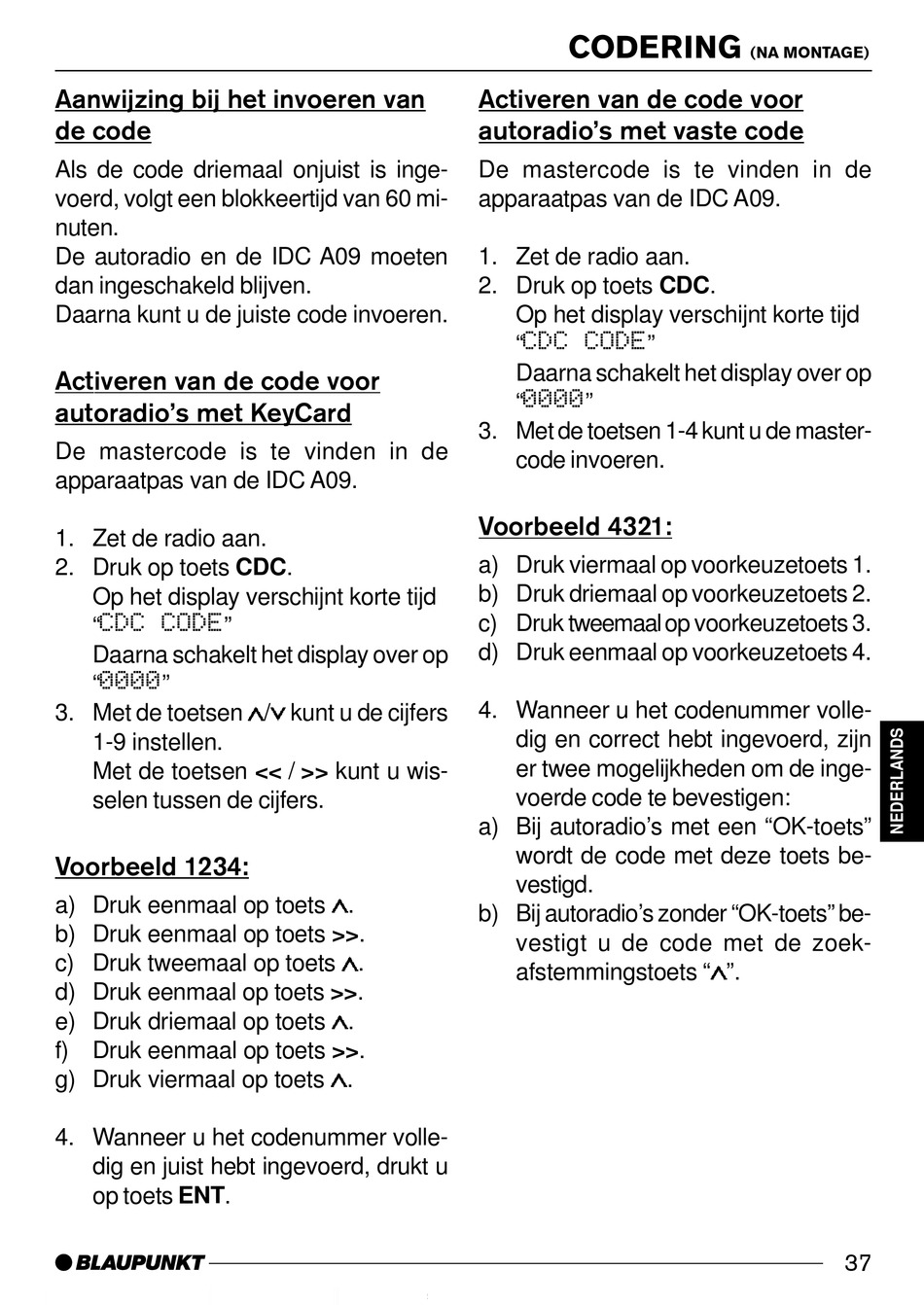 CODERING (NA MONTAGE)

Aanwijzing bij het invoeren van de code

Als de code driemaal onjuist is ingevoerd, volgt een blokkeertijd van 60 minuten.
De autoradio en de IDC A09 moeten dan ingeschakeld blijven.
Daarna kunt u de juiste code invoeren.

Activeren van de code voor autoradio's met KeyCard

De mastercode is te vinden in de apparaatpas van de IDC A09.

1. Zet de radio aan.
2. Druk op toets CDC.
Op het display verschijnt korte tijd "CDC CODE"
Daarna schakelt het display over op "0000"
3. Met de toetsen ∧/∨ kunt u de cijfers 1-9 instellen.
Met de toetsen << / >> kunt u wisselen tussen de cijfers.

Voorbeeld 1234:

a) Druk eenmaal op toets ∧.
b) Druk eenmaal op toets >>.
c) Druk tweemaal op toets ∧.
d) Druk eenmaal op toets >>.
e) Druk driemaal op toets ∧.
f) Druk eenmaal op toets >>.
g) Druk viermaal op toets ∧.

4. Wanneer u het codenummer volledig en juist hebt ingevoerd, drukt u op toets ENT.

Activeren van de code voor autoradio's met vaste code

De mastercode is te vinden in de apparaatpas van de IDC A09.

1. Zet de radio aan.
2. Druk op toets CDC.
Op het display verschijnt korte tijd "CDC CODE"
Daarna schakelt het display over op "0000"
3. Met de toetsen 1-4 kunt u de mastercode invoeren.

Voorbeeld 4321:

a) Druk viermaal op voorkeuzetoets 1.
b) Druk driemaal op voorkeuzetoets 2.
c) Druk tweemaal op voorkeuzetoets 3.
d) Druk eenmaal op voorkeuzetoets 4.

4. Wanneer u het codenummer volledig en correct hebt ingevoerd, zijn er twee mogelijkheden om de ingevoerde code te bevestigen:
a) Bij autoradio's met een "OK-toets" wordt de code met deze toets bevestigd.
b) Bij autoradio's zonder "OK-toets" bevestigt u de code met de zoekafstemmingstoets "∧".

NEDERLANDS

BLAUPUNKT

37